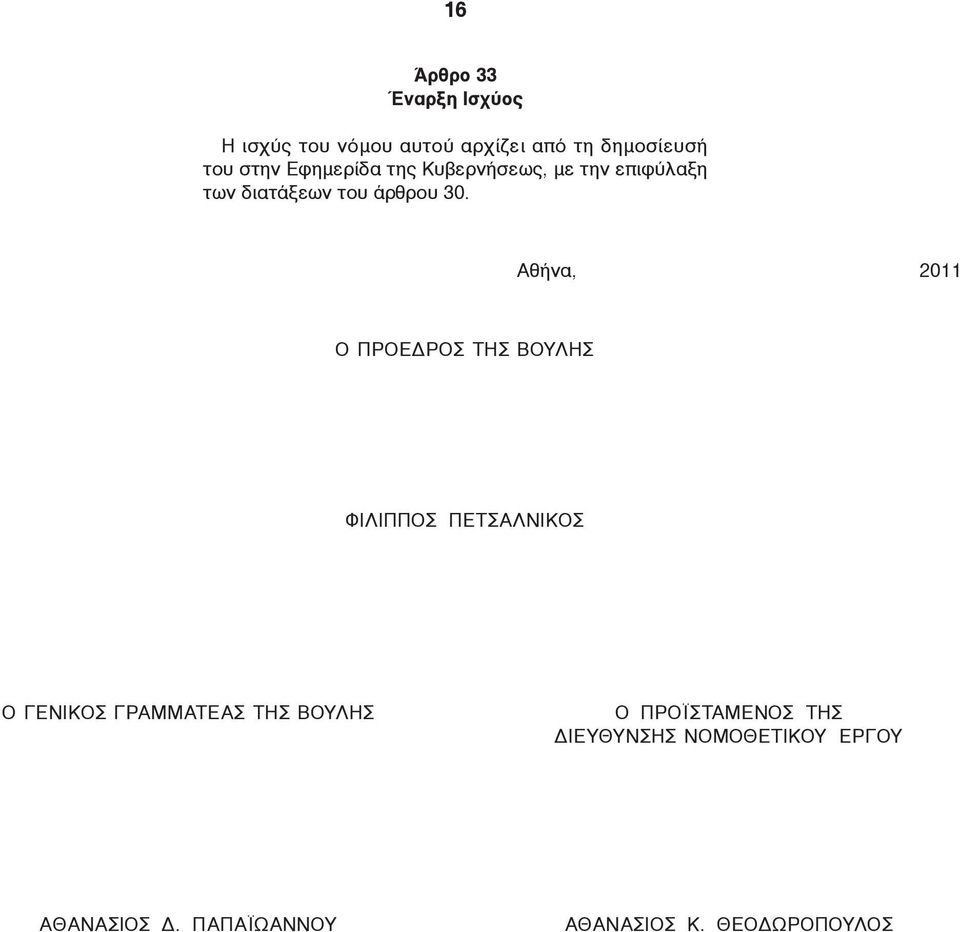 16

Άρθρο 33
Έναρξη Ισχύος

Η ισχύς του νόμου αυτού αρχίζει από τη δημοσίευσή του στην Εφημερίδα της Κυβερνήσεως, με την επιφύλαξη των διατάξεων του άρθρου 30.

Αθήνα, 2011

Ο ΠΡΟΕΔΡΟΣ ΤΗΣ ΒΟΥΛΗΣ

ΦΙΛΙΠΠΟΣ ΠΕΤΣΑΛΝΙΚΟΣ

Ο ΓΕΝΙΚΟΣ ΓΡΑΜΜΑΤΕΑΣ ΤΗΣ ΒΟΥΛΗΣ

ΑΘΑΝΑΣΙΟΣ Δ. ΠΑΠΑΪΩΑΝΝΟΥ

Ο ΠΡΟΪΣΤΑΜΕΝΟΣ ΤΗΣ ΔΙΕΥΘΥΝΣΗΣ ΝΟΜΟΘΕΤΙΚΟΥ ΕΡΓΟΥ

ΑΘΑΝΑΣΙΟΣ Κ. ΘΕΟΔΩΡΟΠΟΥΛΟΣ